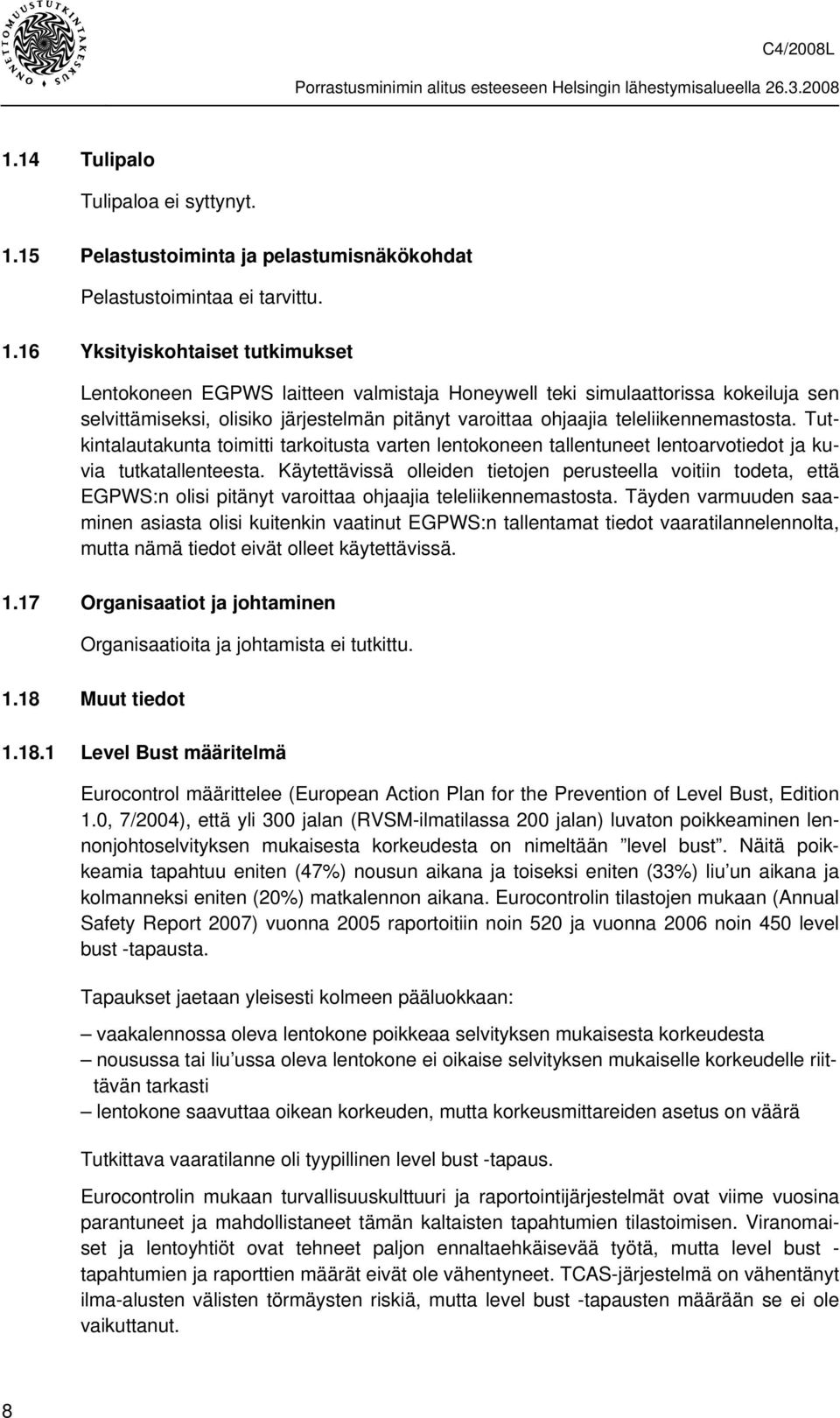 ONNETTOMUUSTUTKINTAKESKUS

C4/2008L

Porrastusminimin alitus esteeseen Helsingin lähestymisalueella 26.3.2008

1.14 Tulipalo

Tulipaloa ei syttynyt.

1.15 Pelastustoiminta ja pelastumisnäkökohdat

Pelastustoimintaa ei tarvittu.

1.16 Yksityiskohtaiset tutkimukset

Lentokoneen EGPWS laitteen valmistaja Honeywell teki simulaattorissa kokeiluja sen selvittämiseksi, olisiko järjestelmän pitänyt varoittaa ohjaajia teleliikennemastosta. Tutkintalautakunta toimitti tarkoitusta varten lentokoneen tallentuneet lentoarvotiedot ja kuvia tutkatallenteesta. Käytettävissä olleiden tietojen perusteella voitiin todeta, että EGPWS:n olisi pitänyt varoittaa ohjaajia teleliikennemastosta. Täyden varmuuden saaminen asiasta olisi kuitenkin vaatinut EGPWS:n tallentamat tiedot vaaratilannelennolta, mutta nämä tiedot eivät olleet käytettävissä.

1.17 Organisaatiot ja johtaminen

Organisaatioita ja johtamista ei tutkittu.

1.18 Muut tiedot

1.18.1 Level Bust määritelmä

Eurocontrol määrittelee (European Action Plan for the Prevention of Level Bust, Edition 1.0, 7/2004), että yli 300 jalan (RVSM-ilmatilassa 200 jalan) luvaton poikkeaminen lennonjohtoselvityksen mukaisesta korkeudesta on nimeltään ”level bust”. Näitä poikkeamia tapahtuu eniten (47%) nousun aikana ja toiseksi eniten (33%) liu’un aikana ja kolmanneksi eniten (20%) matkalennon aikana. Eurocontrolin tilastojen mukaan (Annual Safety Report 2007) vuonna 2005 raportoitiin noin 520 ja vuonna 2006 noin 450 level bust -tapausta.

Tapaukset jaetaan yleisesti kolmeen pääluokkaan:

– vaakalennossa oleva lentokone poikkeaa selvityksen mukaisesta korkeudesta
– nousussa tai liu’ussa oleva lentokone ei oikaise selvityksen mukaiselle korkeudelle riittävän tarkasti
– lentokone saavuttaa oikean korkeuden, mutta korkeusmittareiden asetus on väärä

Tutkittava vaaratilanne oli tyypillinen level bust -tapaus.

Eurocontrolin mukaan turvallisuuskulttuuri ja raportointijärjestelmät ovat viime vuosina parantuneet ja mahdollistaneet tämän kaltaisten tapahtumien tilastoimisen. Viranomaiset ja lentoyhtiöt ovat tehneet paljon ennaltaehkäisevää työtä, mutta level bust -tapahtumien ja raporttien määrät eivät ole vähentyneet. TCAS-järjestelmä on vähentänyt ilma-alusten välisten törmäysten riskiä, mutta level bust -tapausten määrään se ei ole vaikuttanut.

8